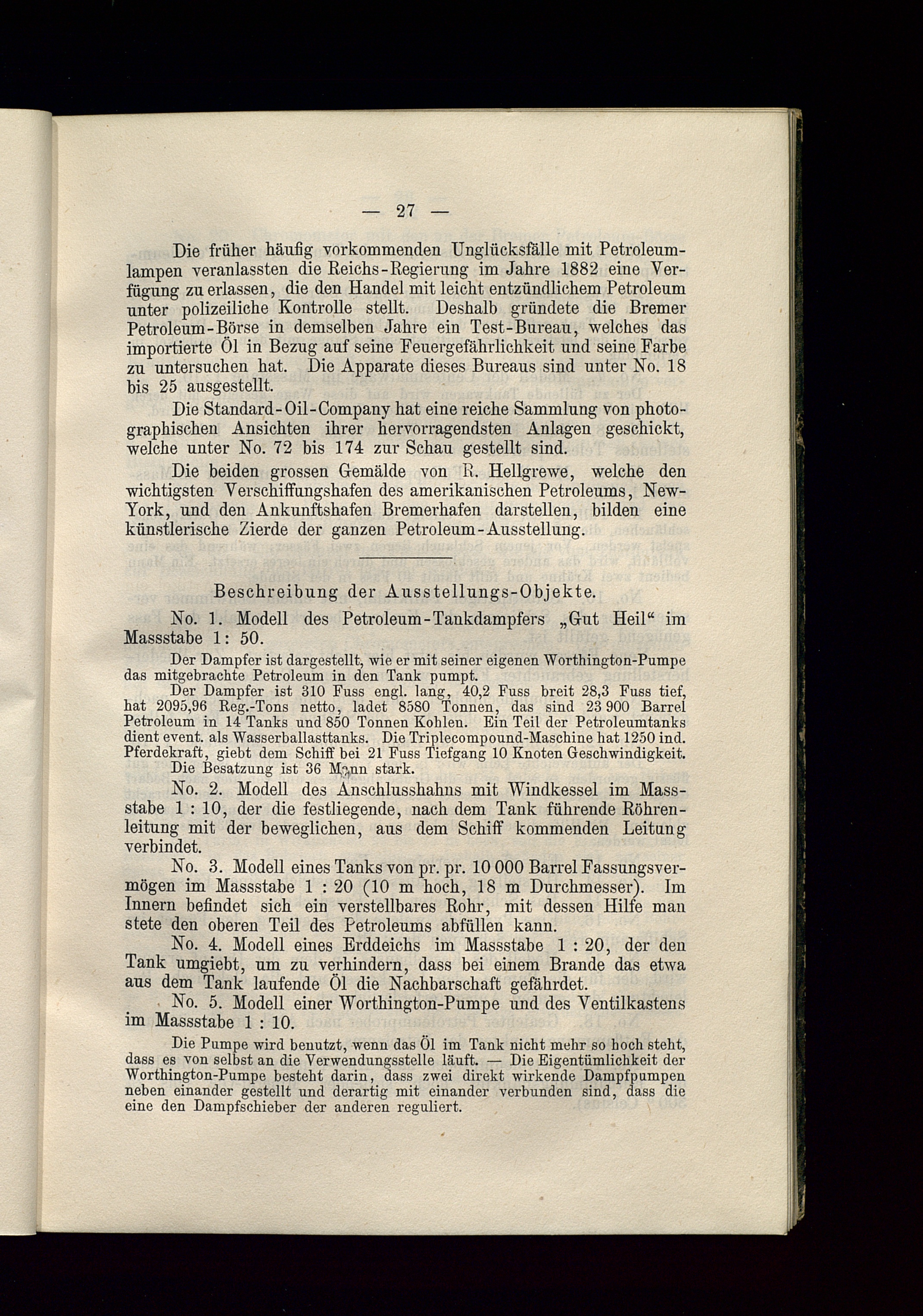 — 27 —

Die früher häufig vorkommenden Unglücksfälle mit Petroleumlampen veranlassten die Reichs-Regierung im Jahre 1882 eine Verfügung zu erlassen, die den Handel mit leicht entzündlichem Petroleum unter polizeiliche Kontrolle stellt. Deshalb gründete die Bremer Petroleum-Börse in demselben Jahre ein Test-Bureau, welches das importierte Öl in Bezug auf seine Feuergefährlichkeit und seine Farbe zu untersuchen hat. Die Apparate dieses Bureaus sind unter No. 18 bis 25 ausgestellt.

Die Standard-Oil-Company hat eine reiche Sammlung von photographischen Ansichten ihrer hervorragendsten Anlagen geschickt, welche unter No. 72 bis 174 zur Schau gestellt sind.

Die beiden grossen Gemälde von R. Hellgrewe, welche den wichtigsten Verschiffungshafen des amerikanischen Petroleums, New-York, und den Ankunftshafen Bremerhafen darstellen, bilden eine künstlerische Zierde der ganzen Petroleum-Ausstellung.

Beschreibung der Ausstellungs-Objekte.

No. 1. Modell des Petroleum-Tankdampfers „Gut Heil“ im Massstabe 1: 50.

Der Dampfer ist dargestellt, wie er mit seiner eigenen Worthington-Pumpe das mitgebrachte Petroleum in den Tank pumpt.

Der Dampfer ist 310 Fuss engl. lang, 40,2 Fuss breit 28,3 Fuss tief, hat 2095,96 Reg.-Tons netto, ladet 8580 Tonnen, das sind 23 900 Barrel Petroleum in 14 Tanks und 850 Tonnen Kohlen. Ein Teil der Petroleumtanks dient event. als Wasserballasttanks. Die Triplecompound-Maschine hat 1250 ind. Pferdekraft, giebt dem Schiff bei 21 Fuss Tiefgang 10 Knoten Geschwindigkeit. Die Besatzung ist 36 Mann stark.

No. 2. Modell des Anschlusshahns mit Windkessel im Massstabe 1 : 10, der die festliegende, nach dem Tank führende Röhrenleitung mit der beweglichen, aus dem Schiff kommenden Leitung verbindet.

No. 3. Modell eines Tanks von pr. pr. 10 000 Barrel Fassungsvermögen im Massstabe 1 : 20 (10 m hoch, 18 m Durchmesser). Im Innern befindet sich ein verstellbares Rohr, mit dessen Hilfe man stete den oberen Teil des Petroleums abfüllen kann.

No. 4. Modell eines Erddeichs im Massstabe 1 : 20, der den Tank umgiebt, um zu verhindern, dass bei einem Brande das etwa aus dem Tank laufende Öl die Nachbarschaft gefährdet.

No. 5. Modell einer Worthington-Pumpe und des Ventilkastens im Massstabe 1 : 10.

Die Pumpe wird benutzt, wenn das Öl im Tank nicht mehr so hoch steht, dass es von selbst an die Verwendungsstelle läuft. — Die Eigentümlichkeit der Worthington-Pumpe besteht darin, dass zwei direkt wirkende Dampfpumpen neben einander gestellt und derartig mit einander verbunden sind, dass die eine den Dampfschieber der anderen reguliert.